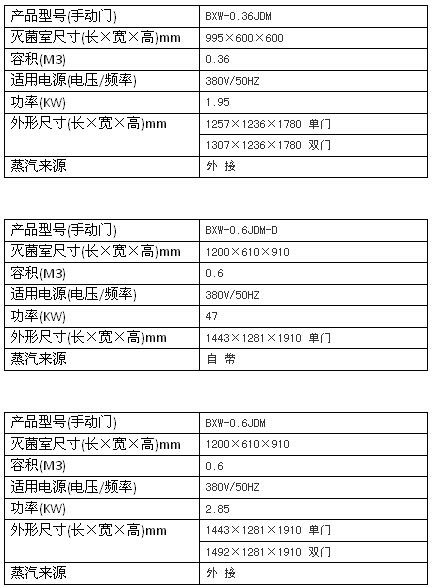 | 产品型号(手动门) | BXW-0.36JDM |
|---|---|
| 灭菌室尺寸(长×宽×高)mm | 995×600×600 |
| 容积(M3) | 0.36 |
| 适用电源(电压/频率) | 380V/50HZ |
| 功率(KW) | 1.95 |
| 外形尺寸(长×宽×高)mm | 1257×1236×1780 单门 |
| | 1307×1236×1780 双门 |
| 蒸汽来源 | 外 接 |

| 产品型号(手动门) | BXW-0.6JDM-D |
|---|---|
| 灭菌室尺寸(长×宽×高)mm | 1200×610×910 |
| 容积(M3) | 0.6 |
| 适用电源(电压/频率) | 380V/50HZ |
| 功率(KW) | 47 |
| 外形尺寸(长×宽×高)mm | 1443×1281×1910 单门 |
| 蒸汽来源 | 自 带 |

| 产品型号(手动门) | BXW-0.6JDM |
|---|---|
| 灭菌室尺寸(长×宽×高)mm | 1200×610×910 |
| 容积(M3) | 0.6 |
| 适用电源(电压/频率) | 380V/50HZ |
| 功率(KW) | 2.85 |
| 外形尺寸(长×宽×高)mm | 1443×1281×1910 单门 |
| | 1492×1281×1910 双门 |
| 蒸汽来源 | 外 接 |